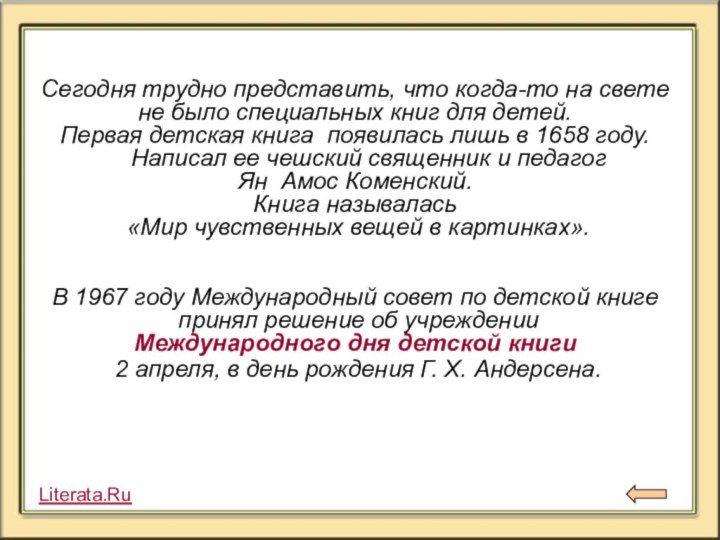 Сегодня трудно представить, что когда-то на свете не было специальных книг для детей. Первая детская книга появилась лишь в 1658 году. Написал ее чешский священник и педагог Ян Амос Коменский. Книга называлась «Мир чувственных вещей в картинках».

В 1967 году Международный совет по детской книге принял решение об учреждении Международного дня детской книги 2 апреля, в день рождения Г. Х. Андерсена.

Literata.Ru